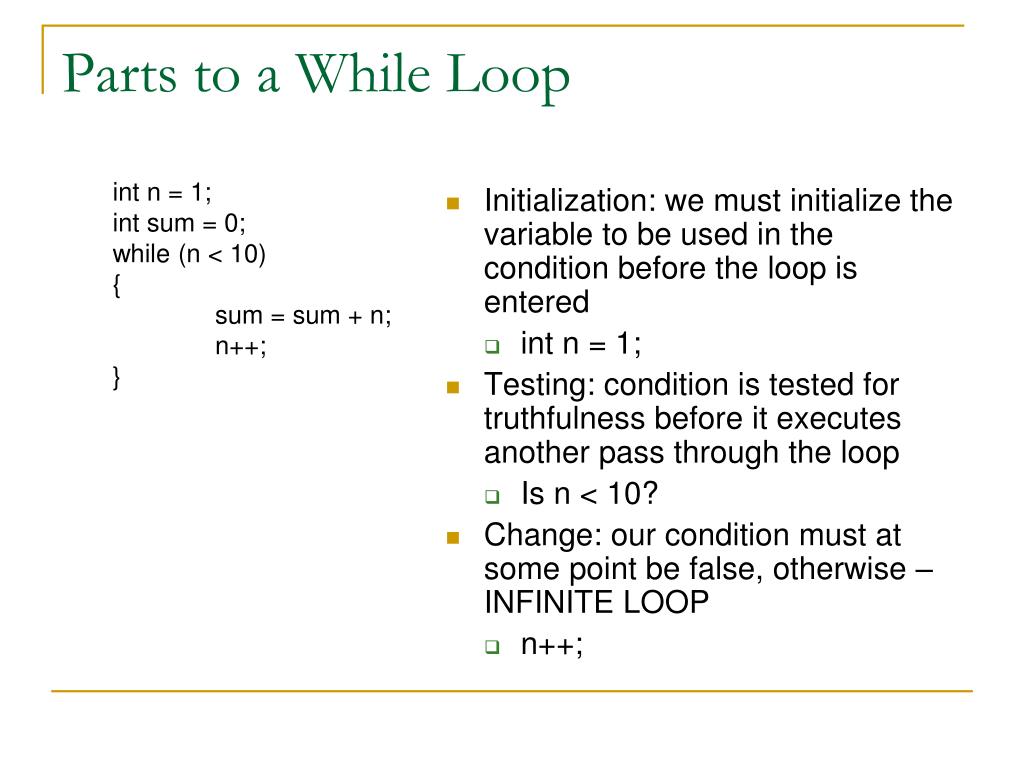 Parts to a While Loop

int n = 1;
int sum = 0;
while (n < 10)
{
sum = sum + n;
n++;
}

Initialization: we must initialize the variable to be used in the condition before the loop is entered

int n = 1;

Testing: condition is tested for truthfulness before it executes another pass through the loop

Is n < 10?

Change: our condition must at some point be false, otherwise – INFINITE LOOP

n++;